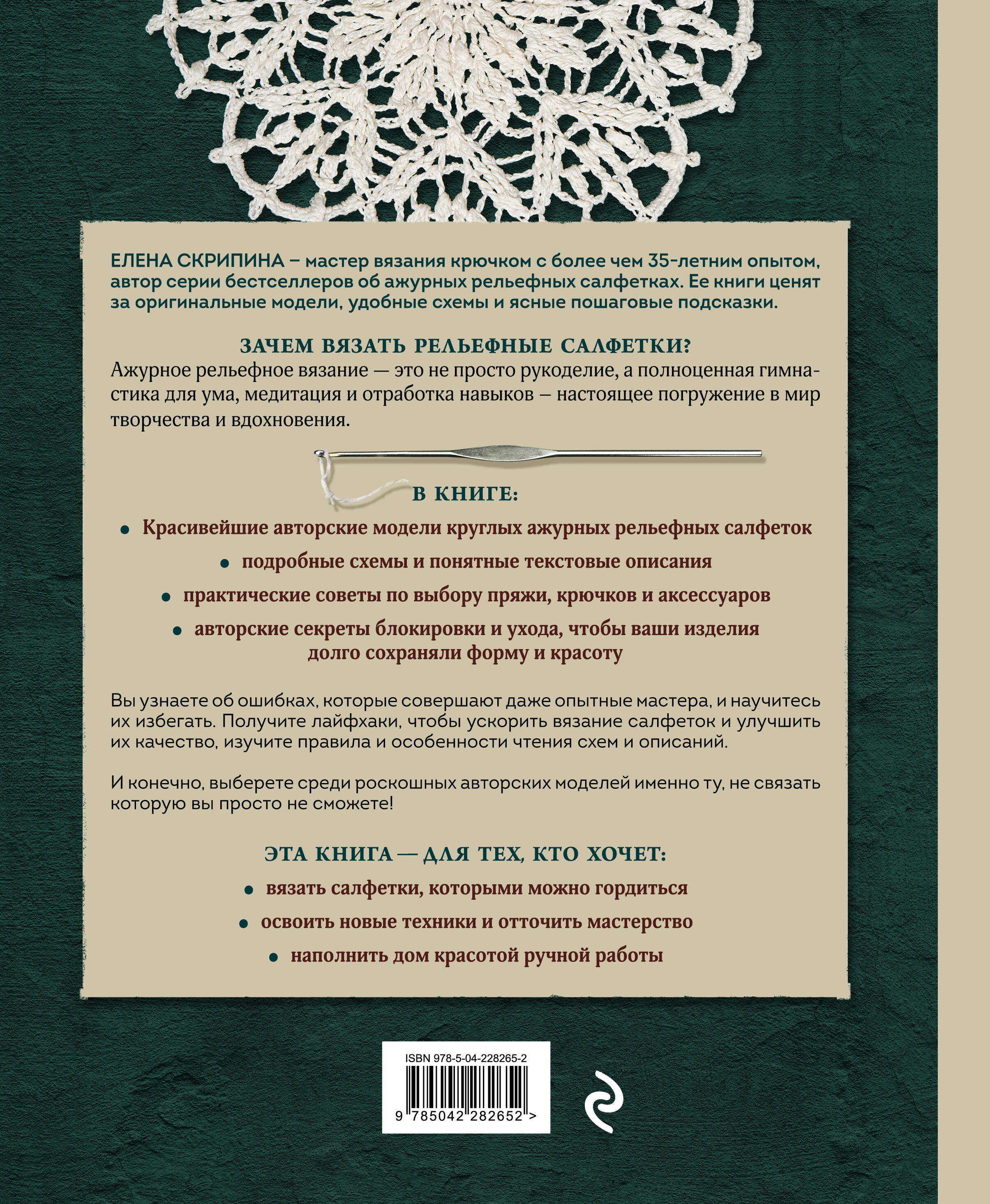 ЕЛЕНА СКРИПИНА – мастер вязания крючком с более чем 35-летним опытом, автор серии бестселлеров об ажурных рельефных салфетках. Ее книги ценят за оригинальные модели, удобные схемы и ясные пошаговые подсказки.

ЗАЧЕМ ВЯЗАТЬ РЕЛЬЕФНЫЕ САЛФЕТКИ?

Ажурное рельефное вязание — это не просто рукоделие, а полноценная гимнастика для ума, медитация и отработка навыков – настоящее погружение в мир творчества и вдохновения.

В КНИГЕ:

• Красивейшие авторские модели круглых ажурных рельефных салфеток
• подробные схемы и понятные текстовые описания
• практические советы по выбору пряжи, крючков и аксессуаров
• авторские секреты блокировки и ухода, чтобы ваши изделия долго сохраняли форму и красоту

Вы узнаете об ошибках, которые совершают даже опытные мастера, и научитесь их избегать. Получите лайфхаки, чтобы ускорить вязание салфеток и улучшить их качество, изучите правила и особенности чтения схем и описаний.

И конечно, выберете среди роскошных авторских моделей именно ту, не связать которую вы просто не сможете!

ЭТА КНИГА — ДЛЯ ТЕХ, КТО ХОЧЕТ:

• вязать салфетки, которыми можно гордиться
• освоить новые техники и отточить мастерство
• наполнить дом красотой ручной работы

ISBN 978-5-04-228265-2

9 785042 282652 >